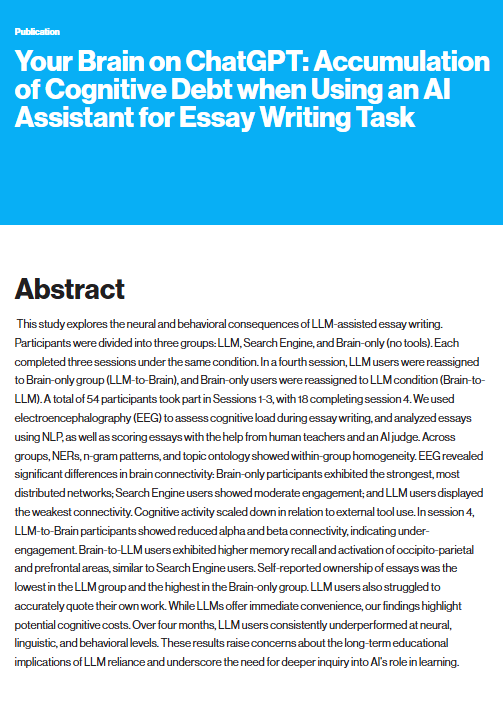 Publication

Your Brain on ChatGPT: Accumulation of Cognitive Debt when Using an AI Assistant for Essay Writing Task

Abstract

This study explores the neural and behavioral consequences of LLM-assisted essay writing. Participants were divided into three groups: LLM, Search Engine, and Brain-only (no tools). Each completed three sessions under the same condition. In a fourth session, LLM users were reassigned to Brain-only group (LLM-to-Brain), and Brain-only users were reassigned to LLM condition (Brain-to-LLM). A total of 54 participants took part in Sessions 1-3, with 18 completing session 4. We used electroencephalography (EEG) to assess cognitive load during essay writing, and analyzed essays using NLP, as well as scoring essays with the help from human teachers and an AI judge. Across groups, NERs, n-gram patterns, and topic ontology showed within-group homogeneity. EEG revealed significant differences in brain connectivity: Brain-only participants exhibited the strongest, most distributed networks; Search Engine users showed moderate engagement; and LLM users displayed the weakest connectivity. Cognitive activity scaled down in relation to external tool use. In session 4, LLM-to-Brain participants showed reduced alpha and beta connectivity, indicating under-engagement. Brain-to-LLM users exhibited higher memory recall and activation of occipito-parietal and prefrontal areas, similar to Search Engine users. Self-reported ownership of essays was the lowest in the LLM group and the highest in the Brain-only group. LLM users also struggled to accurately quote their own work. While LLMs offer immediate convenience, our findings highlight potential cognitive costs. Over four months, LLM users consistently underperformed at neural, linguistic, and behavioral levels. These results raise concerns about the long-term educational implications of LLM reliance and underscore the need for deeper inquiry into AI's role in learning.